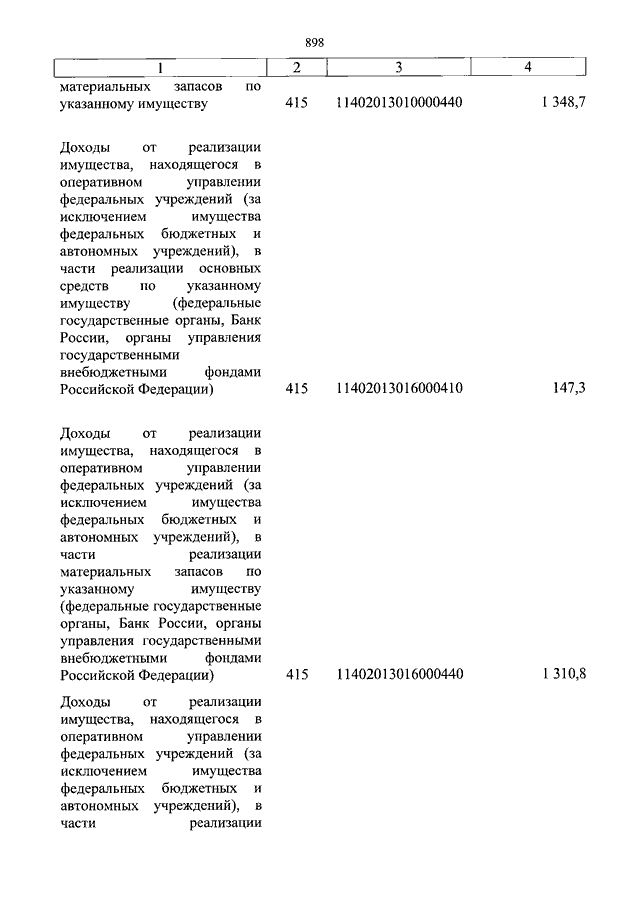 898

| 1 | 2 | 3 | 4 |
|---|---|---|---|
| материальных запасов по указанному имуществу | 415 | 11402013010000440 | 1 348,7 |
| Доходы от реализации имущества, находящегося в оперативном управлении федеральных учреждений (за исключением имущества федеральных бюджетных и автономных учреждений), в части реализации основных средств по указанному имуществу (федеральные государственные органы, Банк России, органы управления государственными внебюджетными фондами Российской Федерации) | 415 | 11402013016000410 | 147,3 |
| Доходы от реализации имущества, находящегося в оперативном управлении федеральных учреждений (за исключением имущества федеральных бюджетных и автономных учреждений), в части реализации материальных запасов по указанному имуществу (федеральные государственные органы, Банк России, органы управления государственными внебюджетными фондами Российской Федерации) | 415 | 11402013016000440 | 1 310,8 |
| Доходы от реализации имущества, находящегося в оперативном управлении федеральных учреждений (за исключением имущества федеральных бюджетных и автономных учреждений), в части реализации | | | |